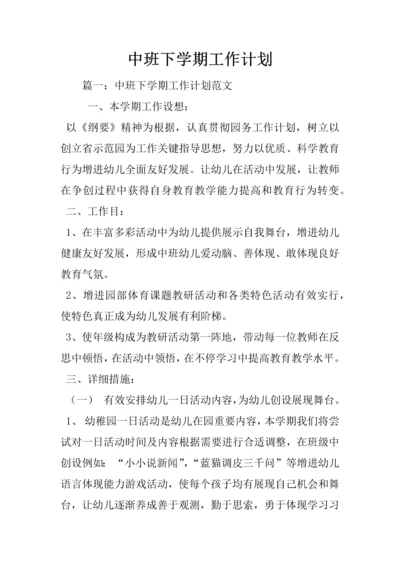 中班下学期工作计划

篇一：中班下学期工作计划范文

一、本学期工作设想：

以《纲要》精神为根据，认真贯彻园务工作计划，树立以创立省示范园为工作关键指导思想，努力以优质、科学教育行为增进幼儿全面友好发展。让幼儿在活动中发展，让教师在争创过程中获得自身教育教学能力提高和教育行为转变。

二、工作目：

1、在丰富多彩活动中为幼儿提供展示自我舞台，增进幼儿健康友好发展，形成中班幼儿爱动脑、善体现、敢体现良好教育气氛。

2、增进园部体育课题教研活动和各类特色活动有效实行，使特色真正成为幼儿发展有利阶梯。

3、使年级构成为教研活动第一阵地，带动每一位教师在反思中顿悟，在活动中领悟，在不停学习中提高教育教学水平。

三、详细措施：

（一） 有效安排幼儿一日活动内容，为幼儿创设展现舞台。

1、 幼稚园一日活动是幼儿在园重要内容，本学期我们将尝试对一日活动时间及内容根据需要进行合适调整，在班级中创设例如：“小小说新闻”，“蓝猫调皮三千问”等增进幼儿语言体现能力游戏活动，使每个孩子均有展现自己机会和舞台，让幼儿逐渐养成善于观测，勤于思索，勇于体现学习习